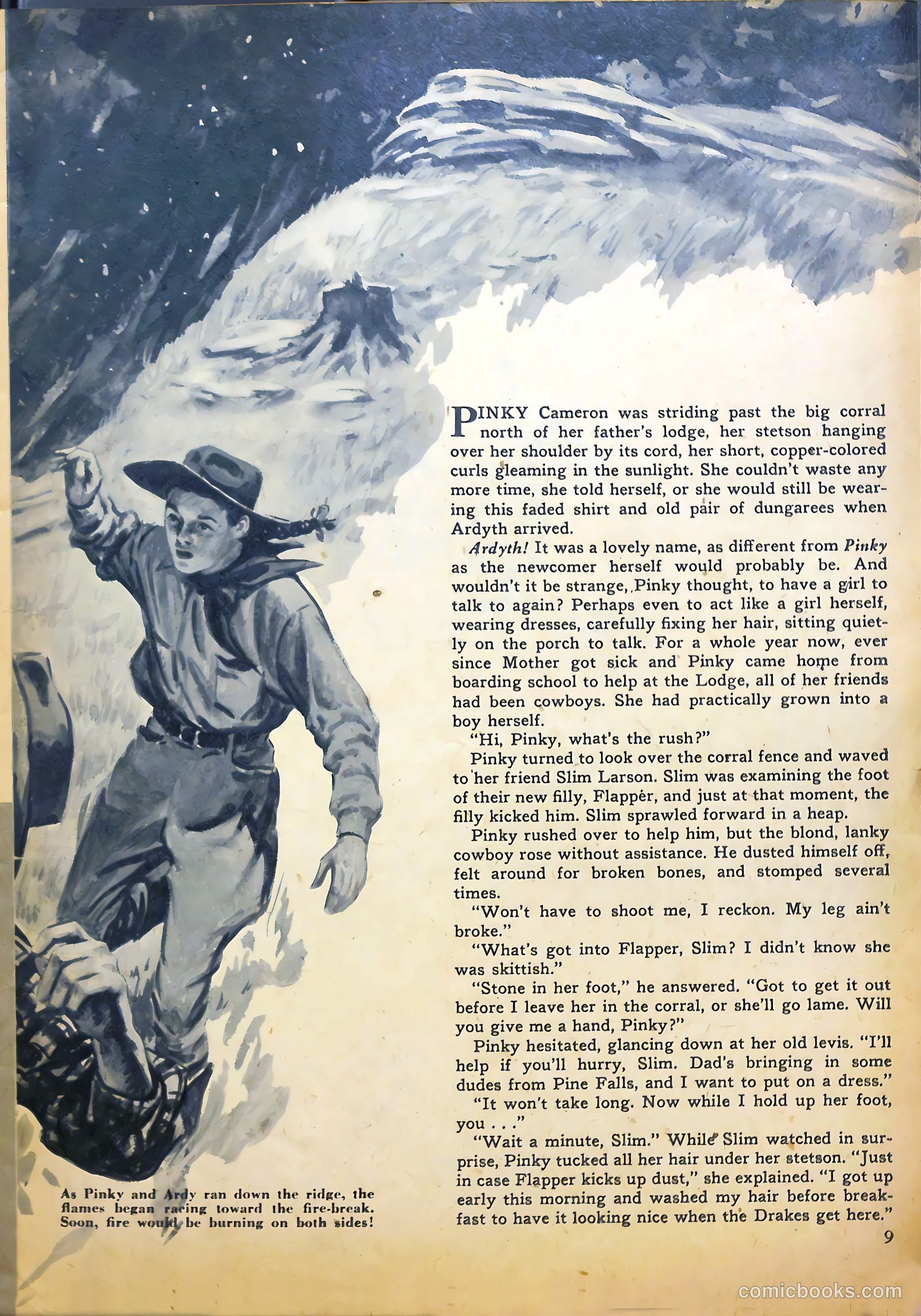 PINKY Cameron was striding past the big corral north of her father's lodge, her stetson hanging over her shoulder by its cord, her short, copper-colored curls gleaming in the sunlight. She couldn't waste any more time, she told herself, or she would still be wearing this faded shirt and old pair of dungarees when Ardyth arrived.

Ardyth! It was a lovely name, as different from Pinky as the newcomer herself would probably be. And wouldn't it be strange, Pinky thought, to have a girl to talk to again? Perhaps even to act like a girl herself, wearing dresses, carefully fixing her hair, sitting quietly on the porch to talk. For a whole year now, ever since Mother got sick and Pinky came home from boarding school to help at the Lodge, all of her friends had been cowboys. She had practically grown into a boy herself.

"Hi, Pinky, what's the rush?"

Pinky turned to look over the corral fence and waved to her friend Slim Larson. Slim was examining the foot of their new filly, Flapper, and just at that moment, the filly kicked him. Slim sprawled forward in a heap.

Pinky rushed over to help him, but the blond, lanky cowboy rose without assistance. He dusted himself off, felt around for broken bones, and stomped several times.

"Won't have to shoot me, I reckon. My leg ain't broke."

"What's got into Flapper, Slim? I didn't know she was skittish."

"Stone in her foot," he answered. "Got to get it out before I leave her in the corral, or she'll go lame. Will you give me a hand, Pinky?"

Pinky hesitated, glancing down at her old levis. "I'll help if you'll hurry, Slim. Dad's bringing in some dudes from Pine Falls, and I want to put on a dress."

"It won't take long. Now while I hold up her foot, you . . ."

"Wait a minute, Slim." While Slim watched in surprise, Pinky tucked all her hair under her stetson. "Just in case Flapper kicks up dust," she explained. "I got up early this morning and washed my hair before breakfast to have it looking nice when the Drakes get here."

As Pinky and Ardy ran down the ridge, the flames began racing toward the fire-break. Soon, fire would be burning on both sides!

9

comicbooks.com